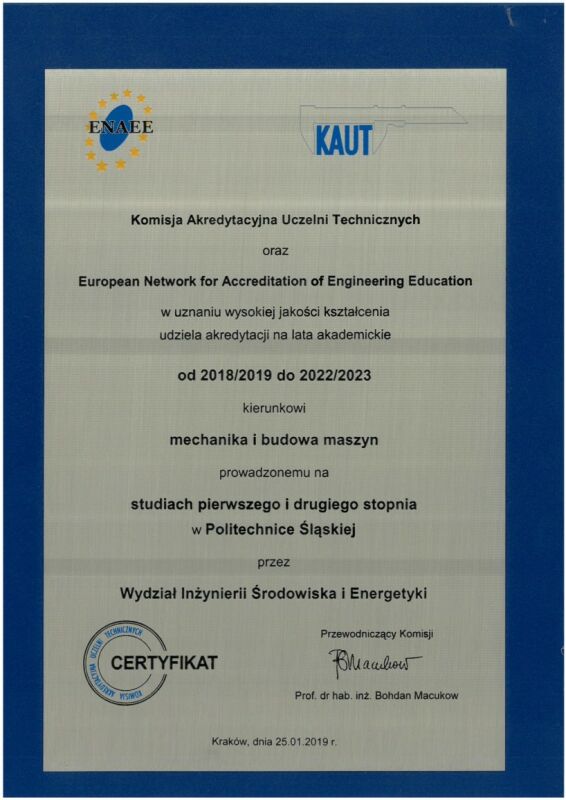 ENAEE

KAUT

Komisja Akredytacyjna Uczelni Technicznych

oraz

European Network for Accreditation of Engineering Education

w uznaniu wysokiej jakości kształcenia udziela akredytacji na lata akademickie

od 2018/2019 do 2022/2023

kierunkowi

mechanika i budowa maszyn

prowadzonemu na

studiach pierwszego i drugiego stopnia w Politechnice Śląskiej

przez

Wydział Inżynierii Środowiska i Energetyki

KOMISJA AKREDYTACYJNA UCZELNI TECHNICZNYCH

CERTYFIKAT

Przewodniczący Komisji

BMacukow

Prof. dr hab. inż. Bohdan Macukow

Kraków, dnia 25.01.2019 r.